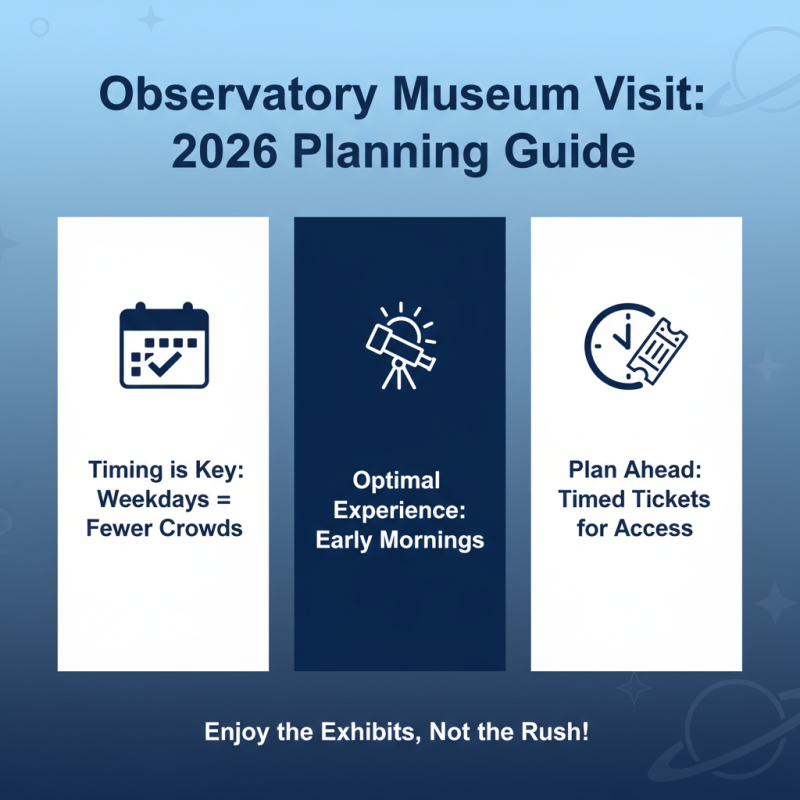 Observatory Museum Visit: 2026 Planning Guide

Timing is Key: Weekdays = Fewer Crowds

Optimal Experience: Early Mornings

Plan Ahead: Timed Tickets for Access

Enjoy the Exhibits, Not the Rush!